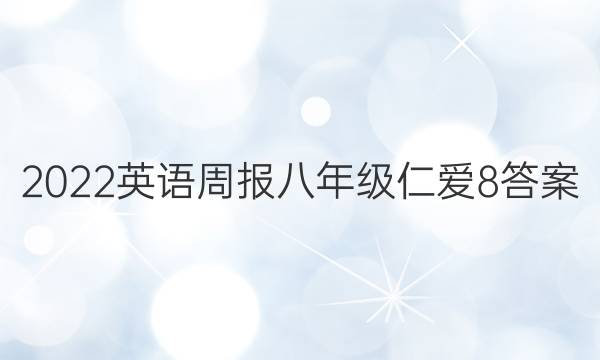 2022英语周报八年级仁爱8答案